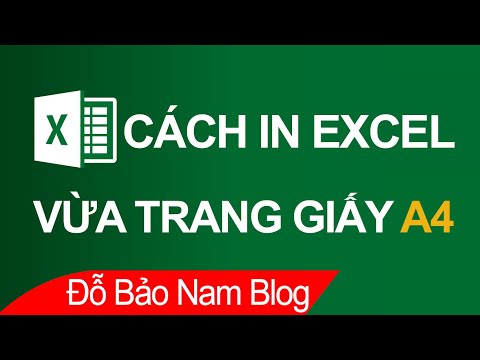 X CÁCH IN EXCEL

VỪA TRANG GIẤY A4

Đỗ Bảo Nam Blog